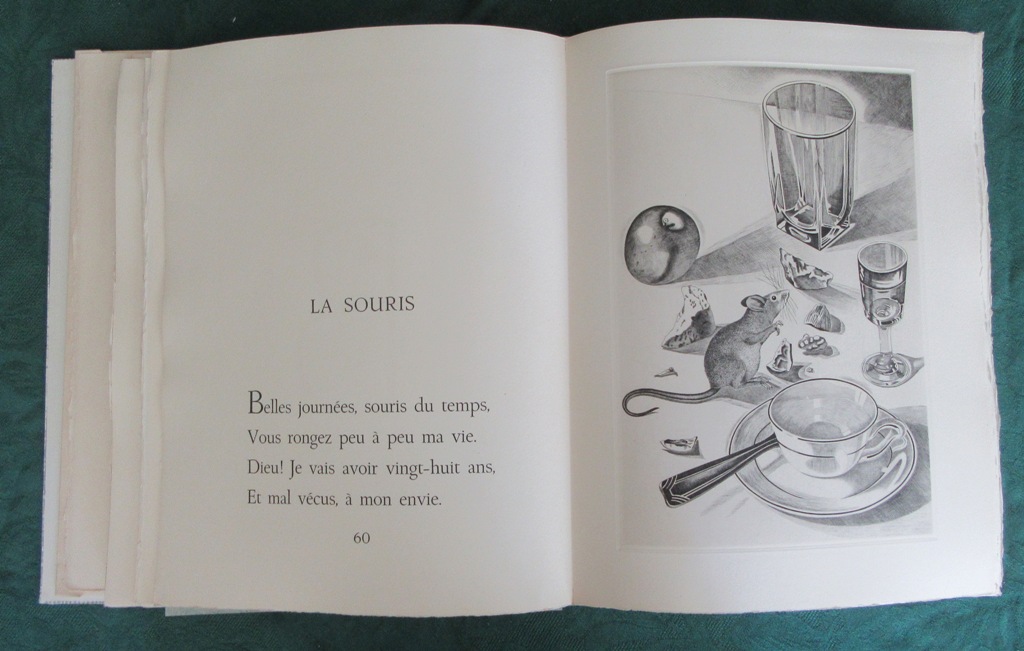 LA SOURIS

Belles journées, souris du temps,
Vous rongez peu à peu ma vie.
Dieu! Je vais avoir vingt-huit ans,
Et mal vécus, à mon envie.

60